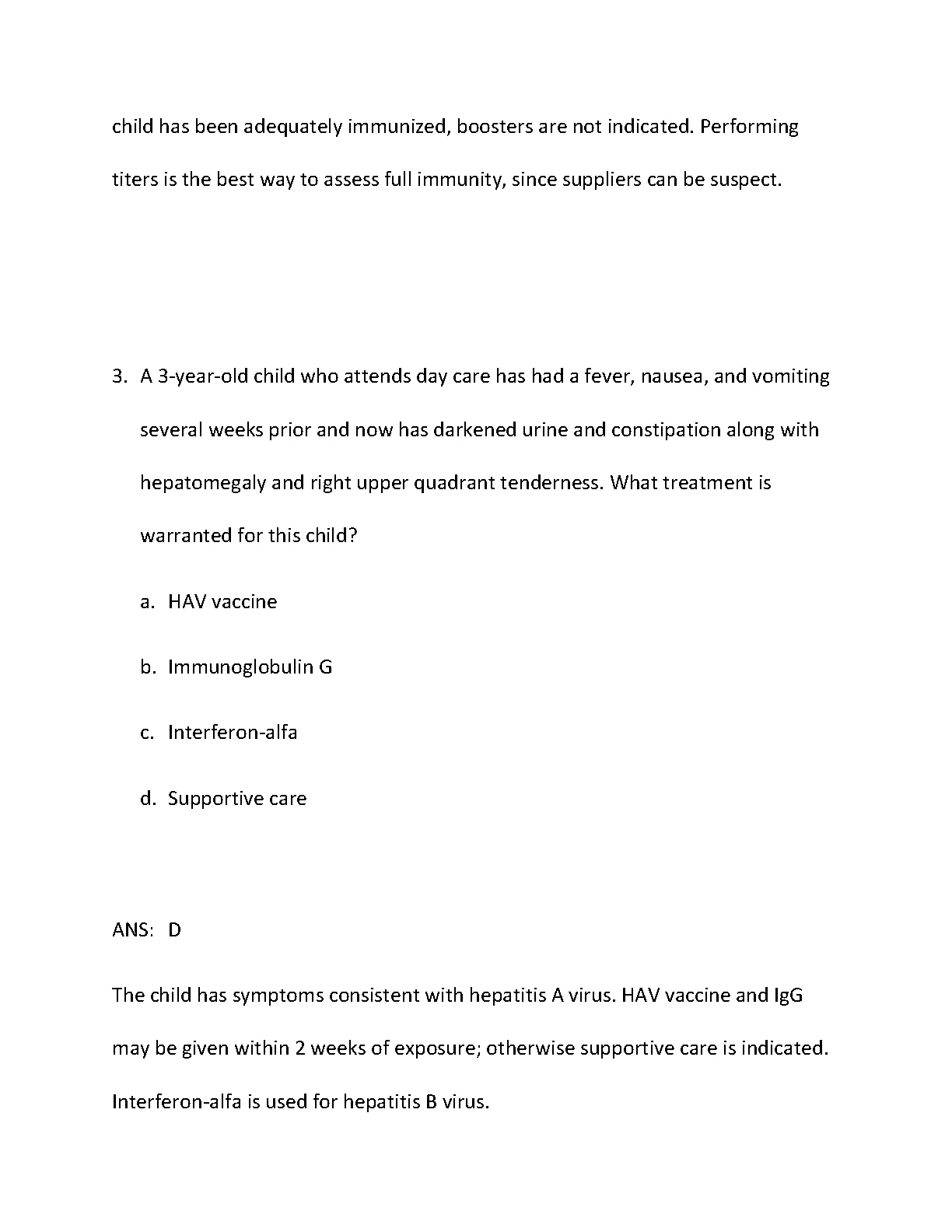 child has been adequately immunized, boosters are not indicated. Performing titers is the best way to assess full immunity, since suppliers can be suspect.

3. A 3-year-old child who attends day care has had a fever, nausea, and vomiting several weeks prior and now has darkened urine and constipation along with hepatomegaly and right upper quadrant tenderness. What treatment is warranted for this child?

a. HAV vaccine

b. Immunoglobulin G

c. Interferon-alfa

d. Supportive care

ANS: D

The child has symptoms consistent with hepatitis A virus. HAV vaccine and IgG may be given within 2 weeks of exposure; otherwise supportive care is indicated. Interferon-alfa is used for hepatitis B virus.